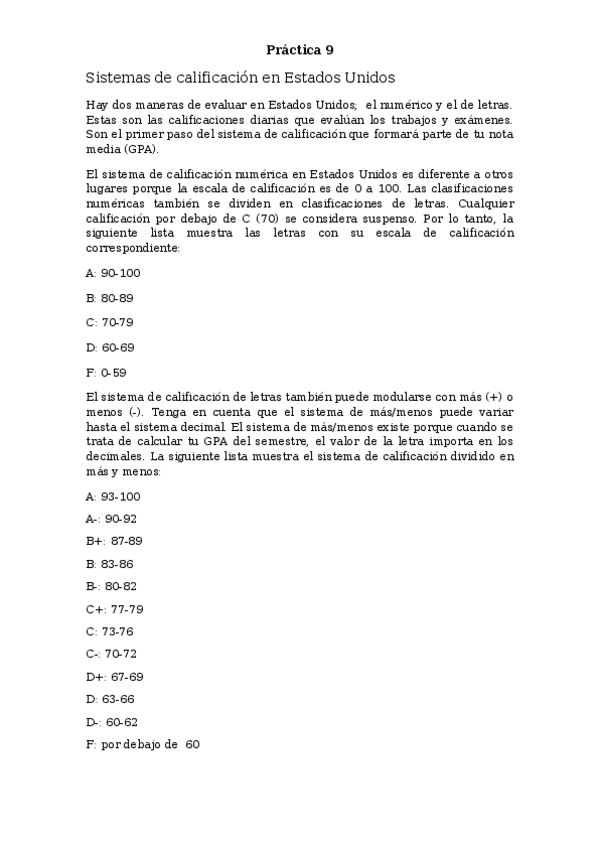 Práctica 9

Sistemas de calificación en Estados Unidos

Hay dos maneras de evaluar en Estados Unidos; el numérico y el de letras. Estas son las calificaciones diarias que evalúan los trabajos y exámenes. Son el primer paso del sistema de calificación que formará parte de tu nota media (GPA).

El sistema de calificación numérica en Estados Unidos es diferente a otros lugares porque la escala de calificación es de 0 a 100. Las clasificaciones numéricas también se dividen en clasificaciones de letras. Cualquier calificación por debajo de C (70) se considera suspenso. Por lo tanto, la siguiente lista muestra las letras con su escala de calificación correspondiente:

A: 90-100

B: 80-89

C: 70-79

D: 60-69

F: 0-59

El sistema de calificación de letras también puede modularse con más (+) o menos (-). Tenga en cuenta que el sistema de más/menos puede variar hasta el sistema decimal. El sistema de más/menos existe porque cuando se trata de calcular tu GPA del semestre, el valor de la letra importa en los decimales. La siguiente lista muestra el sistema de calificación dividido en más y menos:

A: 93-100

A-: 90-92

B+: 87-89

B: 83-86

B-: 80-82

C+: 77-79

C: 73-76

C-: 70-72

D+: 67-69

D: 63-66

D-: 60-62

F: por debajo de 60